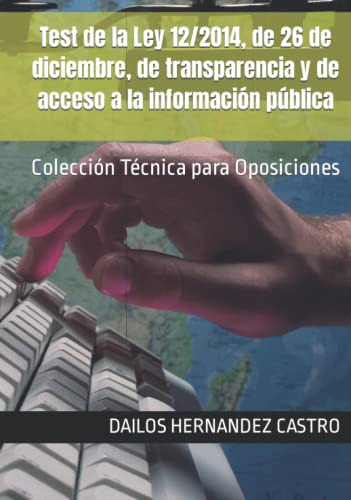 Test de la Ley 12/2014, de 26 de diciembre, de transparencia y de acceso a la información pública

Colección Técnica para Oposiciones

DAILOS HERNANDEZ CASTRO